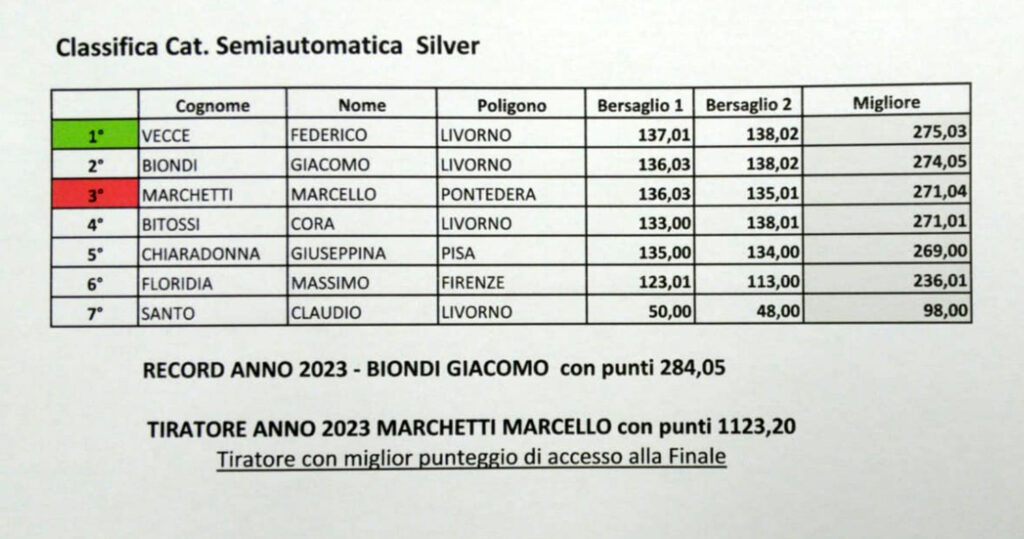 Classifica Cat. Semiautomatica Silver

| | Cognome | Nome | Poligono | Bersaglio 1 | Bersaglio 2 | Migliore |
|---|---|---|---|---|---|---|
| 1° | VECCE | FEDERICO | LIVORNO | 137,01 | 138,02 | 275,03 |
| 2° | BIONDI | GIACOMO | LIVORNO | 136,03 | 138,02 | 274,05 |
| 3° | MARCHETTI | MARCELLO | PONTEDERA | 136,03 | 135,01 | 271,04 |
| 4° | BITOSSI | CORA | LIVORNO | 133,00 | 138,01 | 271,01 |
| 5° | CHIARADONNA | GIUSEPPINA | PISA | 135,00 | 134,00 | 269,00 |
| 6° | FLORIDIA | MASSIMO | FIRENZE | 123,01 | 113,00 | 236,01 |
| 7° | SANTO | CLAUDIO | LIVORNO | 50,00 | 48,00 | 98,00 |

RECORD ANNO 2023 - BIONDI GIACOMO con punti 284,05

TIRATORE ANNO 2023 MARCHETTI MARCELLO con punti 1123,20
Tiratore con miglior punteggio di accesso alla Finale